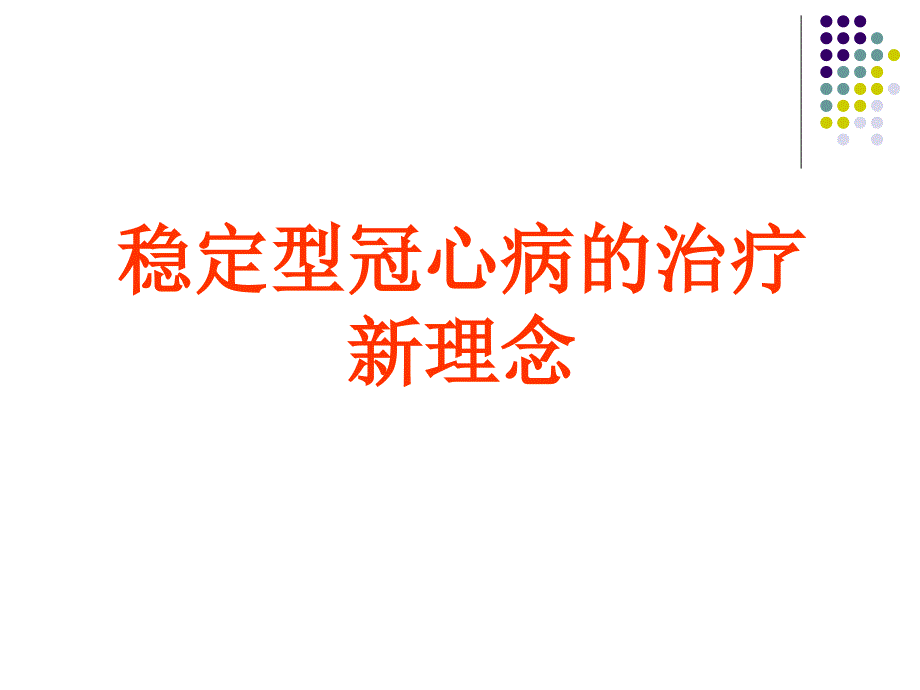 稳定型冠心病的治疗新理念